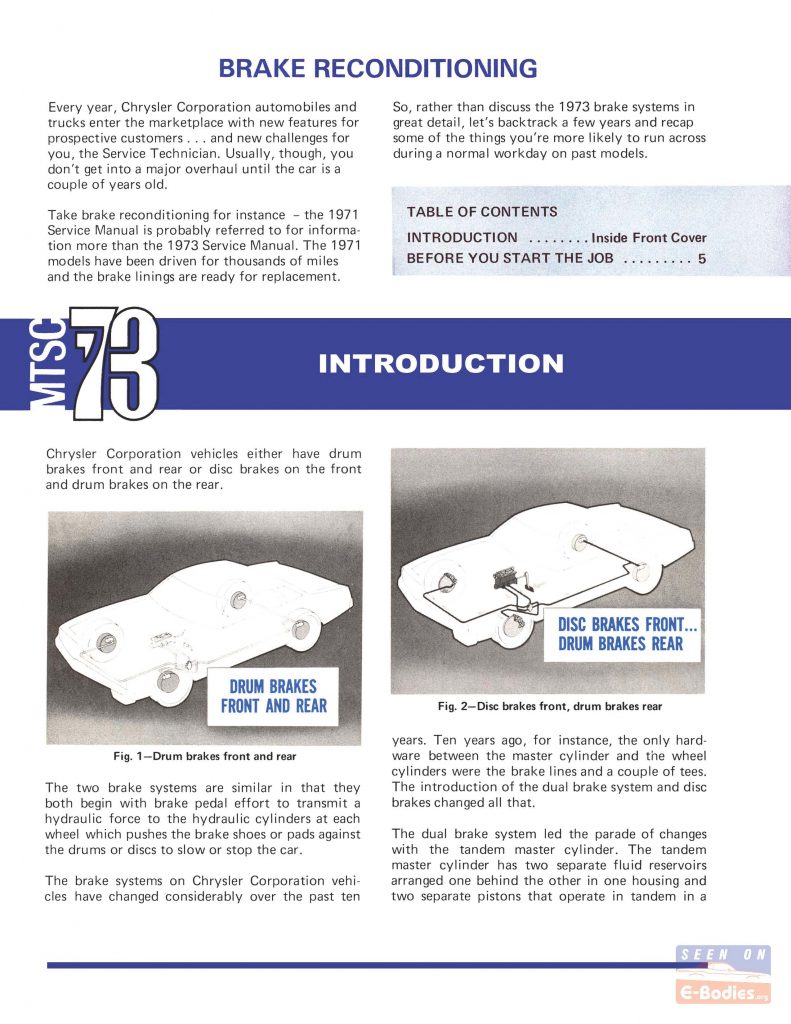 BRAKE RECONDITIONING

Every year, Chrysler Corporation automobiles and trucks enter the marketplace with new features for prospective customers . . . and new challenges for you, the Service Technician. Usually, though, you don't get into a major overhaul until the car is a couple of years old.

Take brake reconditioning for instance – the 1971 Service Manual is probably referred to for information more than the 1973 Service Manual. The 1971 models have been driven for thousands of miles and the brake linings are ready for replacement.

So, rather than discuss the 1973 brake systems in great detail, let's backtrack a few years and recap some of the things you're more likely to run across during a normal workday on past models.

TABLE OF CONTENTS
INTRODUCTION Inside Front Cover
BEFORE YOU START THE JOB 5

MTSC 73

INTRODUCTION

Chrysler Corporation vehicles either have drum brakes front and rear or disc brakes on the front and drum brakes on the rear.

DRUM BRAKES FRONT AND REAR

Fig. 1—Drum brakes front and rear

The two brake systems are similar in that they both begin with brake pedal effort to transmit a hydraulic force to the hydraulic cylinders at each wheel which pushes the brake shoes or pads against the drums or discs to slow or stop the car.

The brake systems on Chrysler Corporation vehicles have changed considerably over the past ten

DISC BRAKES FRONT... DRUM BRAKES REAR

Fig. 2—Disc brakes front, drum brakes rear

years. Ten years ago, for instance, the only hardware between the master cylinder and the wheel cylinders were the brake lines and a couple of tees. The introduction of the dual brake system and disc brakes changed all that.

The dual brake system led the parade of changes with the tandem master cylinder. The tandem master cylinder has two separate fluid reservoirs arranged one behind the other in one housing and two separate pistons that operate in tandem in a

SEEN ON E-Bodies.org